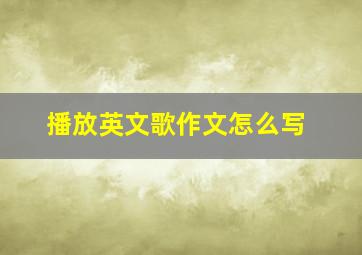 播放英文歌作文怎么写